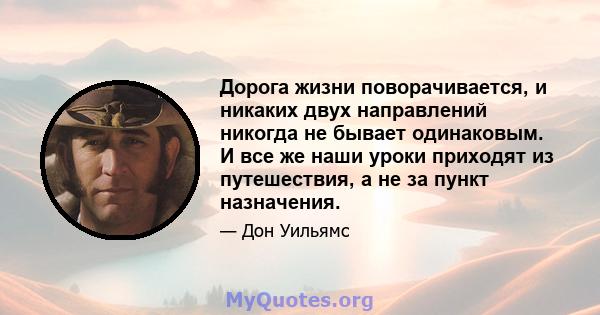 Дорога жизни поворачивается, и никаких двух направлений никогда не бывает одинаковым. И все же наши уроки приходят из путешествия, а не за пункт назначения.

— Дон Уильямс

MyQuotes.org